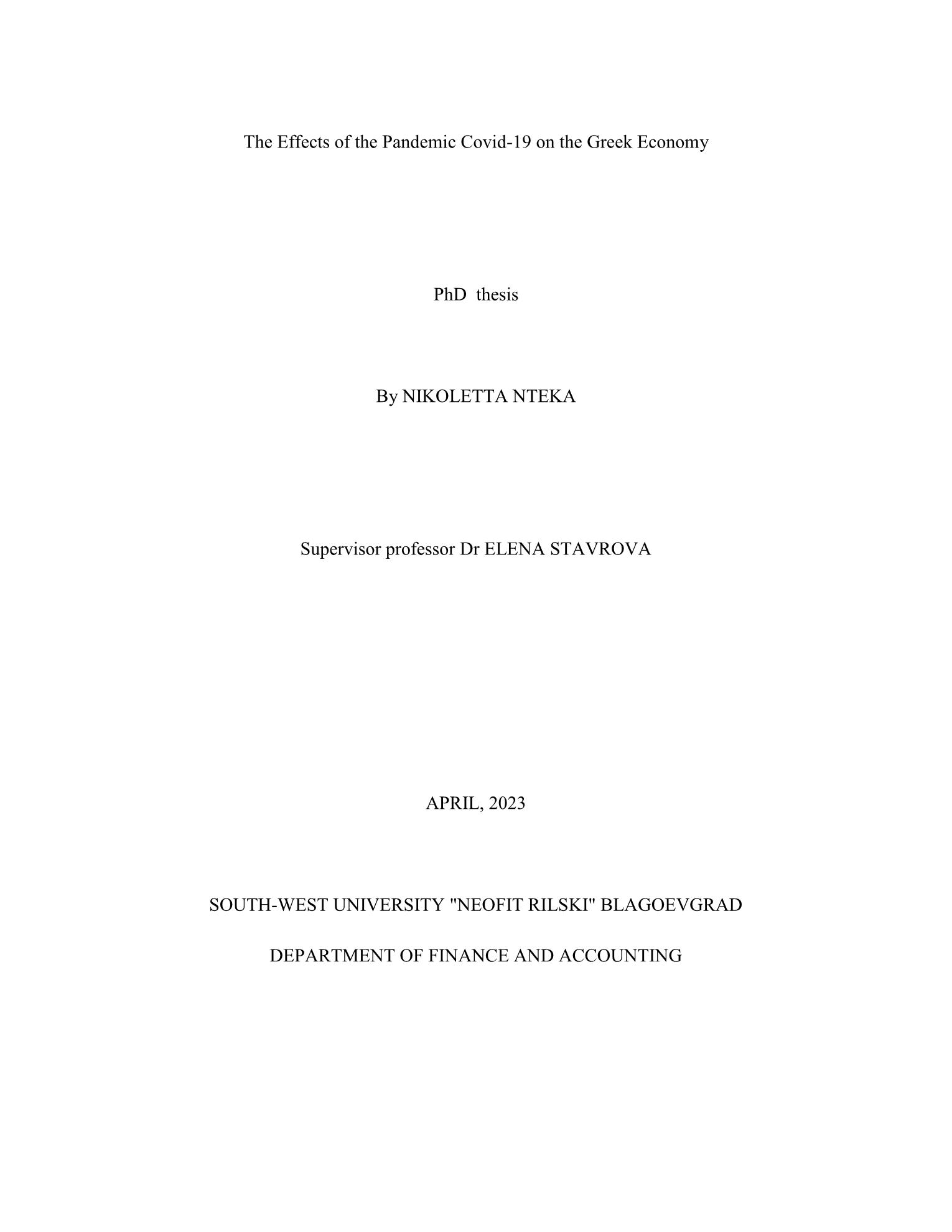 The Effects of the Pandemic Covid-19 on the Greek Economy

PhD thesis

By NIKOLETTA NTEKA

Supervisor professor Dr ELENA STAVROVA

APRIL, 2023

SOUTH-WEST UNIVERSITY "NEOFIT RILSKI" BLAGOEVGRAD

DEPARTMENT OF FINANCE AND ACCOUNTING